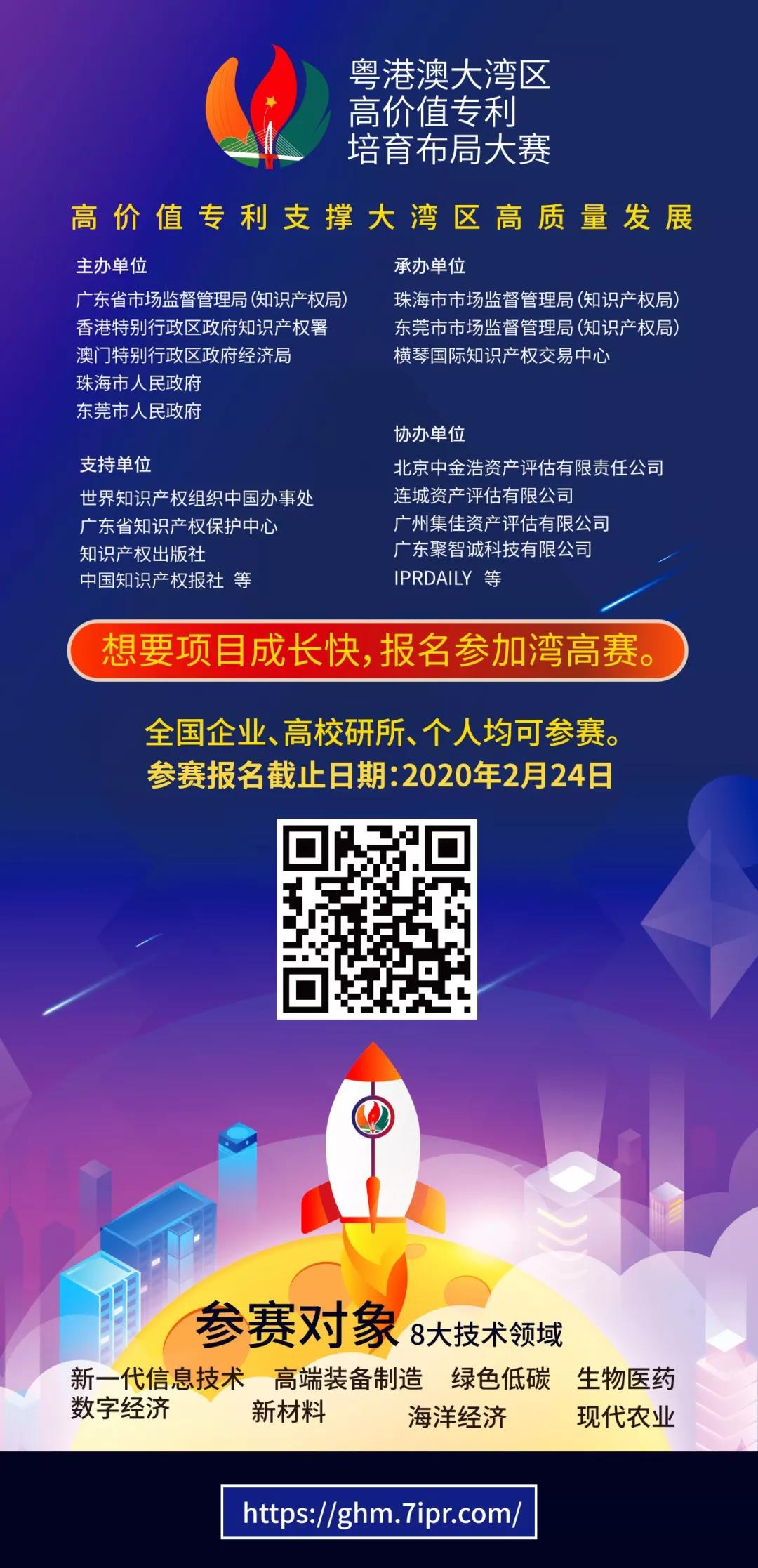 粤港澳大湾区
高价值专利
培育布局大赛

高价值专利支撑大湾区高质量发展

主办单位
广东省市场监督管理局(知识产权局)
香港特别行政区政府知识产权署
澳门特别行政区政府经济局
珠海市人民政府
东莞市人民政府

支持单位
世界知识产权组织中国办事处
广东省知识产权保护中心
知识产权出版社
中国知识产权报社 等

承办单位
珠海市市场监督管理局(知识产权局)
东莞市市场监督管理局(知识产权局)
横琴国际知识产权交易中心

协办单位
北京中金浩资产评估有限责任公司
连城资产评估有限公司
广州集佳资产评估有限公司
广东聚智诚科技有限公司
IPRDAILY 等

想要项目成长快,报名参加湾高赛。

全国企业、高校研所、个人均可参赛。
参赛报名截止日期:2020年2月24日

参赛对象 8大技术领域
新一代信息技术 高端装备制造 绿色低碳 生物医药
数字经济 新材料 海洋经济 现代农业

https://ghm.7ipr.com/